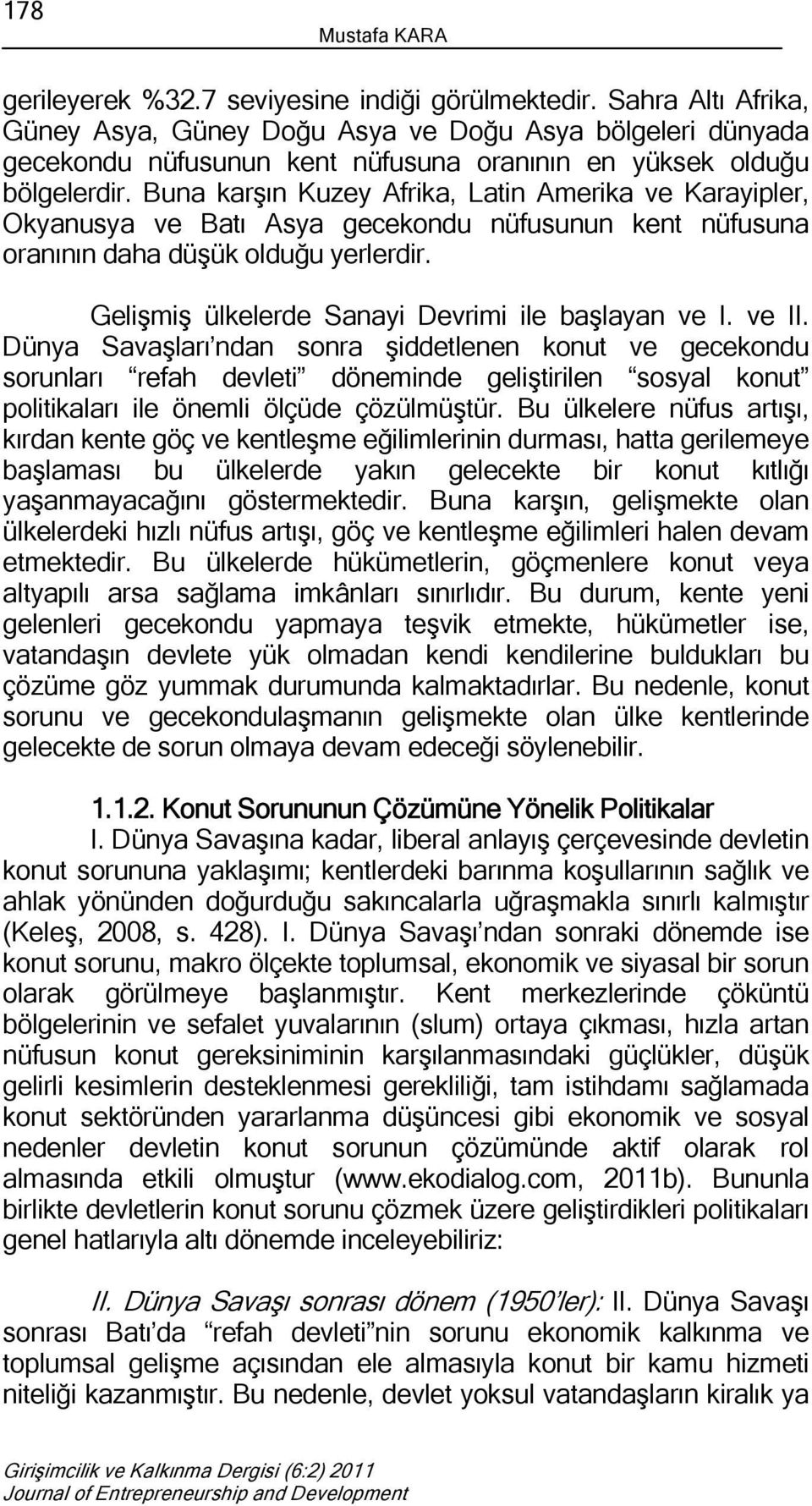 178

Mustafa KARA

gerileyerek %32.7 seviyesine indiği görülmektedir. Sahra Altı Afrika, Güney Asya, Güney Doğu Asya ve Doğu Asya bölgeleri dünyada gecekondu nüfusunun kent nüfusuna oranının en yüksek olduğu bölgelerdir. Buna karşın Kuzey Afrika, Latin Amerika ve Karayipler, Okyanusya ve Batı Asya gecekondu nüfusunun kent nüfusuna oranının daha düşük olduğu yerlerdir.

Gelişmiş ülkelerde Sanayi Devrimi ile başlayan ve I. ve II. Dünya Savaşları'ndan sonra şiddetlenen konut ve gecekondu sorunları "refah devleti" döneminde geliştirilen "sosyal konut" politikaları ile önemli ölçüde çözülmüştür. Bu ülkelere nüfus artışı, kırdan kente göç ve kentleşme eğilimlerinin durması, hatta gerilemeye başlaması bu ülkelerde yakın gelecekte bir konut kıtlığı yaşanmayacağını göstermektedir. Buna karşın, gelişmekte olan ülkelerdeki hızlı nüfus artışı, göç ve kentleşme eğilimleri halen devam etmektedir. Bu ülkelerde hükümetlerin, göçmenlere konut veya altyapılı arsa sağlama imkânları sınırlıdır. Bu durum, kente yeni gelenleri gecekondu yapmaya teşvik etmekte, hükümetler ise, vatandaşın devlete yük olmadan kendi kendilerine buldukları bu çözüme göz yummak durumunda kalmaktadırlar. Bu nedenle, konut sorunu ve gecekondulaşmanın gelişmekte olan ülke kentlerinde gelecekte de sorun olmaya devam edeceği söylenebilir.

1.1.2. Konut Sorununun Çözümüne Yönelik Politikalar

I. Dünya Savaşına kadar, liberal anlayış çerçevesinde devletin konut sorununa yaklaşımı; kentlerdeki barınma koşullarının sağlık ve ahlak yönünden doğurduğu sakıncalarla uğraşmakla sınırlı kalmıştır (Keleş, 2008, s. 428). I. Dünya Savaşı'ndan sonraki dönemde ise konut sorunu, makro ölçekte toplumsal, ekonomik ve siyasal bir sorun olarak görülmeye başlanmıştır. Kent merkezlerinde çöküntü bölgelerinin ve sefalet yuvalarının (slum) ortaya çıkması, hızla artan nüfusun konut gereksiniminin karşılanmasındaki güçlükler, düşük gelirli kesimlerin desteklenmesi gerekliliği, tam istihdamı sağlamada konut sektöründen yararlanma düşüncesi gibi ekonomik ve sosyal nedenler devletin konut sorunun çözümünde aktif olarak rol almasında etkili olmuştur (www.ekodialog.com, 2011b). Bununla birlikte devletlerin konut sorunu çözmek üzere geliştirdikleri politikaları genel hatlarıyla altı dönemde inceleyebiliriz:

II. Dünya Savaşı sonrası dönem (1950'ler): II. Dünya Savaşı sonrası Batı'da "refah devleti"nin sorunu ekonomik kalkınma ve toplumsal gelişme açısından ele almasıyla konut bir kamu hizmeti niteliği kazanmıştır. Bu nedenle, devlet yoksul vatandaşların kiralık ya

Girişimcilik ve Kalkınma Dergisi (6:2) 2011
Journal of Entrepreneurship and Development